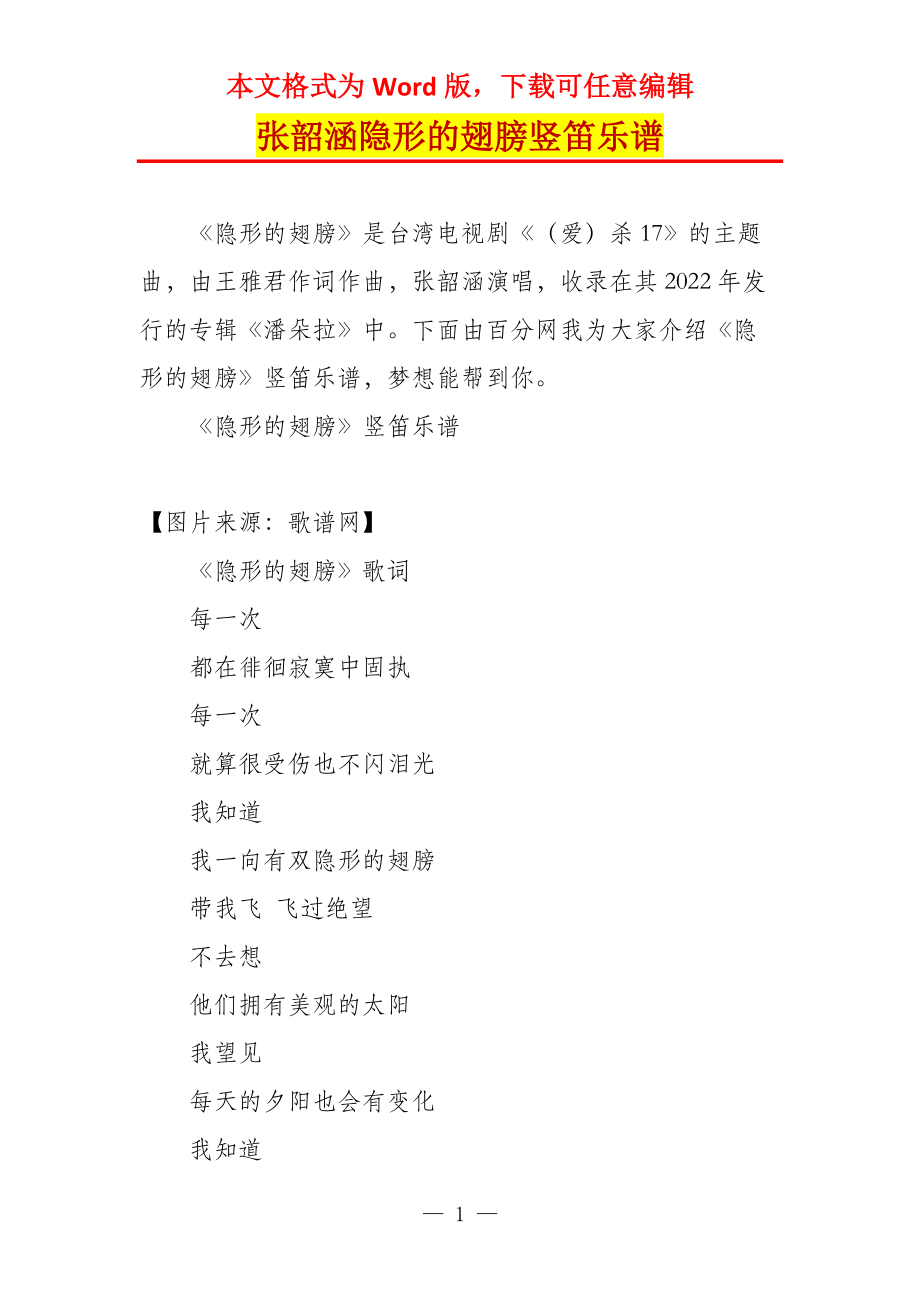 本文格式为 Word 版，下载可任意编辑

张韶涵隐形的翅膀竖笛乐谱

《隐形的翅膀》是台湾电视剧《（爱）杀 17》的主题曲，由王雅君作词作曲，张韶涵演唱，收录在其 2022 年发行的专辑《潘朵拉》中。下面由百分网我为大家介绍《隐形的翅膀》竖笛乐谱，梦想能帮到你。

《隐形的翅膀》竖笛乐谱

【图片来源：歌谱网】

《隐形的翅膀》歌词

每一次

都在徘徊寂寞中固执

每一次

就算很受伤也不闪泪光

我知道

我一向有双隐形的翅膀

带我飞 飞过绝望

不去想

他们拥有美观的太阳

我望见

每天的夕阳也会有变化

我知道

— 1 —